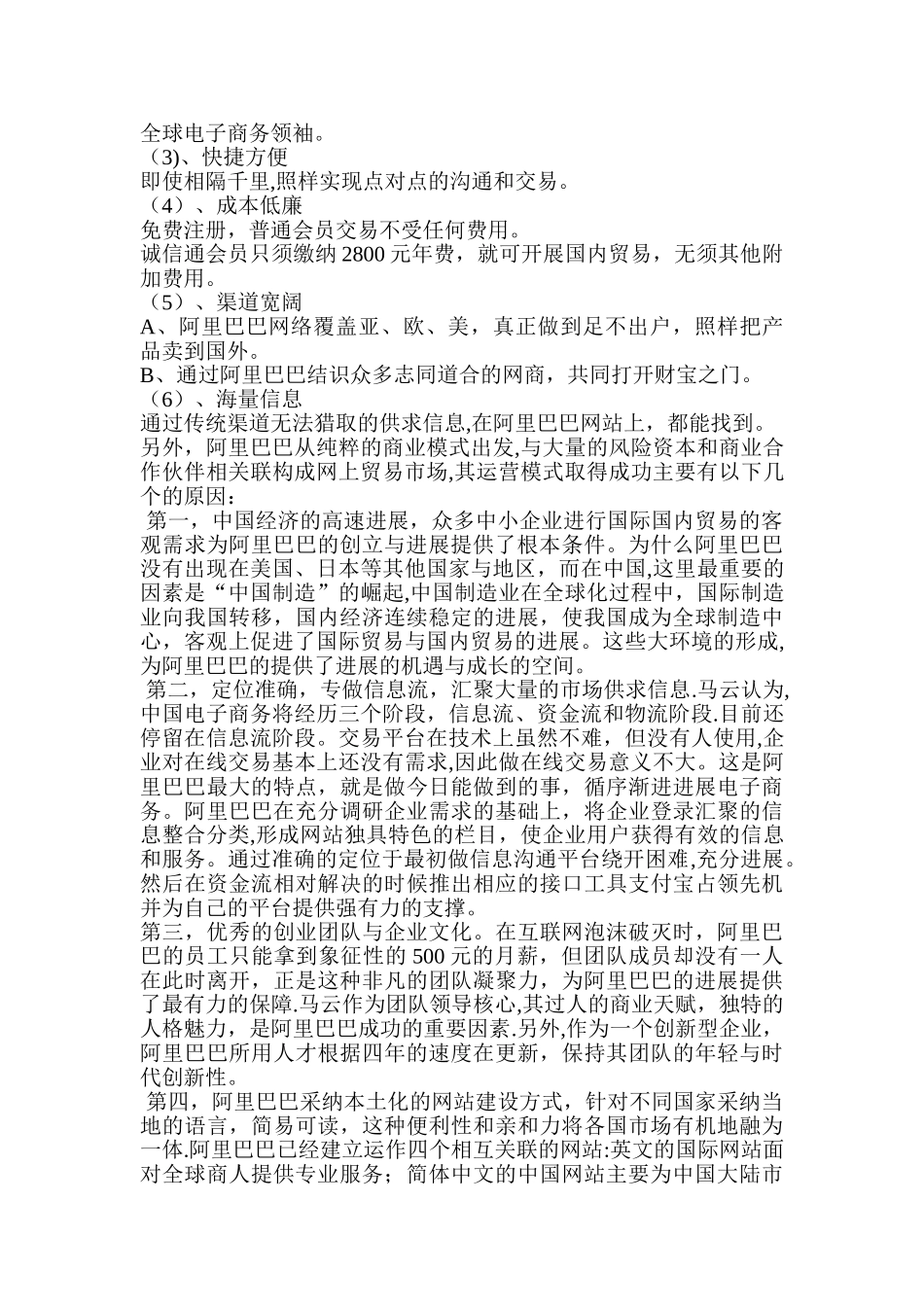 全球电子商务领袖。
（3)、快捷方便
即使相隔千里,照样实现点对点的沟通和交易。
（4）、成本低廉
免费注册，普通会员交易不受任何费用。
诚信通会员只须缴纳 2800 元年费，就可开展国内贸易，无须其他附加费用。
（5）、渠道宽阔
A、阿里巴巴网络覆盖亚、欧、美，真正做到足不出户，照样把产品卖到国外。
B、通过阿里巴巴结识众多志同道合的网商，共同打开财宝之门。
（6）、海量信息
通过传统渠道无法猎取的供求信息,在阿里巴巴网站上，都能找到。
另外，阿里巴巴从纯粹的商业模式出发,与大量的风险资本和商业合作伙伴相关联构成网上贸易市场,其运营模式取得成功主要有以下几个的原因：
第一，中国经济的高速进展，众多中小企业进行国际国内贸易的客观需求为阿里巴巴的创立与进展提供了根本条件。为什么阿里巴巴没有出现在美国、日本等其他国家与地区，而在中国,这里最重要的因素是“中国制造”的崛起,中国制造业在全球化过程中，国际制造业向我国转移，国内经济连续稳定的进展，使我国成为全球制造中心，客观上促进了国际贸易与国内贸易的进展。这些大环境的形成,为阿里巴巴的提供了进展的机遇与成长的空间。
第二，定位准确，专做信息流，汇聚大量的市场供求信息.马云认为,中国电子商务将经历三个阶段，信息流、资金流和物流阶段.目前还停留在信息流阶段。交易平台在技术上虽然不难，但没有人使用,企业对在线交易基本上还没有需求,因此做在线交易意义不大。这是阿里巴巴最大的特点，就是做今日能做到的事，循序渐进进展电子商务。阿里巴巴在充分调研企业需求的基础上，将企业登录汇聚的信息整合分类,形成网站独具特色的栏目，使企业用户获得有效的信息和服务。通过准确的定位于最初做信息沟通平台绕开困难,充分进展。然后在资金流相对解决的时候推出相应的接口工具支付宝占领先机并为自己的平台提供强有力的支撑。
第三，优秀的创业团队与企业文化。在互联网泡沫破灭时，阿里巴巴的员工只能拿到象征性的 500 元的月薪，但团队成员却没有一人在此时离开，正是这种非凡的团队凝聚力，为阿里巴巴的进展提供了最有力的保障.马云作为团队领导核心,其过人的商业天赋，独特的人格魅力，是阿里巴巴成功的重要因素.另外,作为一个创新型企业，阿里巴巴所用人才根据四年的速度在更新，保持其团队的年轻与时代创新性。
第四，阿里巴巴采纳本土化的网站建设方式，针对不同国家采纳当地的语言，简易可读，这种便利性和亲和力将各国市场有机地融为一体.阿里巴巴已经建立运作四个相互关联的网站:英文的国际网站面对全球商人提供专业服务；简体中文的中国网站主要为中国大陆市